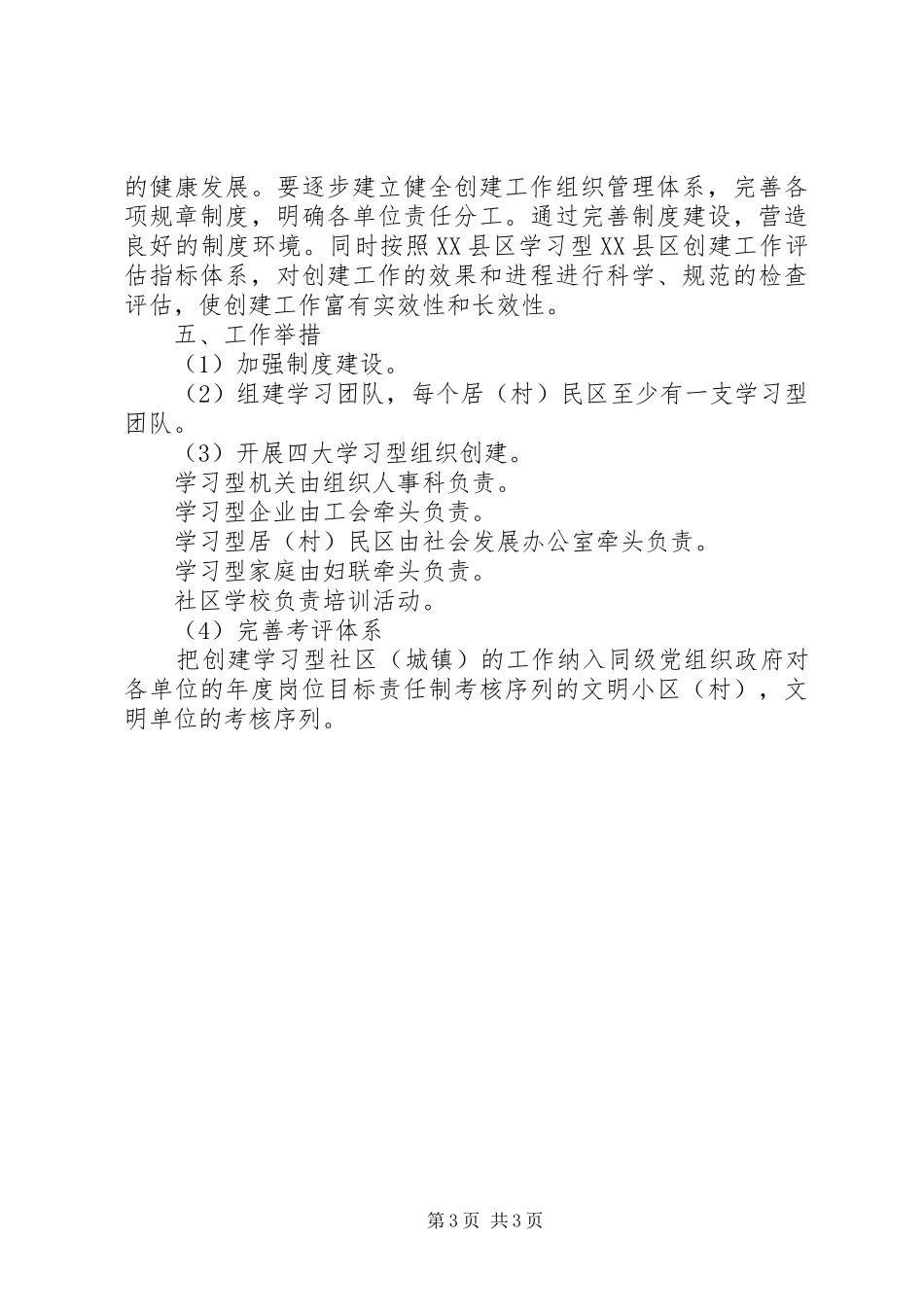 的健康发展。要逐步建立健全创建工作组织管理体系，完善各项规章制度，明确各单位责任分工。通过完善制度建设，营造良好的制度环境。同时按照XX县区学习型XX县区创建工作评估指标体系，对创建工作的效果和进程进行科学、规范的检查评估，使创建工作富有实效性和长效性。

五、工作举措

（1）加强制度建设。

（2）组建学习团队，每个居（村）民区至少有一支学习型团队。

（3）开展四大学习型组织创建。

学习型机关由组织人事科负责。

学习型企业由工会牵头负责。

学习型居（村）民区由社会发展办公室牵头负责。

学习型家庭由妇联牵头负责。

社区学校负责培训活动。

（4）完善考评体系

把创建学习型社区（城镇）的工作纳入同级党组织政府对各单位的年度岗位目标责任制考核序列的文明小区（村），文明单位的考核序列。

第3页 共3页